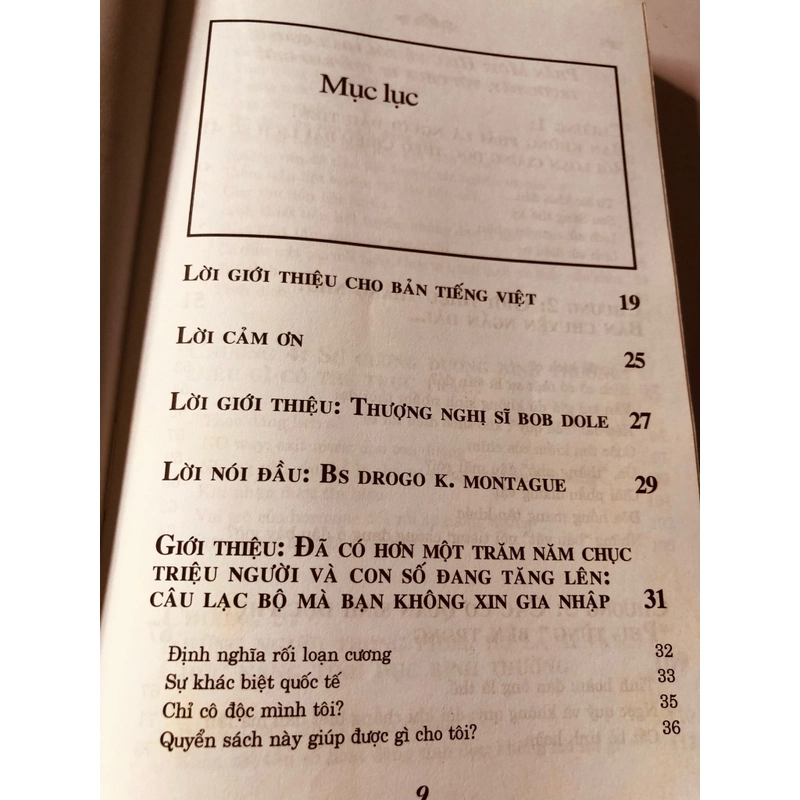 Mục lục

LỜI GIỚI THIỆU CHO BẢN TIẾNG VIỆT 19

LỜI CẢM ƠN 25

LỜI GIỚI THIỆU: THƯỢNG NGHỊ SĨ BOB DOLE 27

LỜI NÓI ĐẦU: BS DROGO K. MONTAGUE 29

GIỚI THIỆU: ĐÃ CÓ HƠN MỘT TRĂM NĂM CHỤC TRIỆU NGƯỜI VÀ CON SỐ ĐANG TĂNG LÊN: CÂU LẠC BỘ MÀ BẠN KHÔNG XIN GIA NHẬP 31

Định nghĩa rối loạn cương 32
Sự khác biệt quốc tế 33
Chỉ cô độc mình tôi? 35
Quyển sách này giúp được gì cho tôi? 36

9